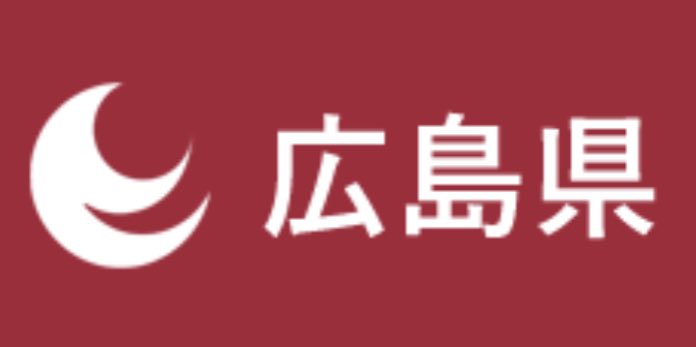 広島県